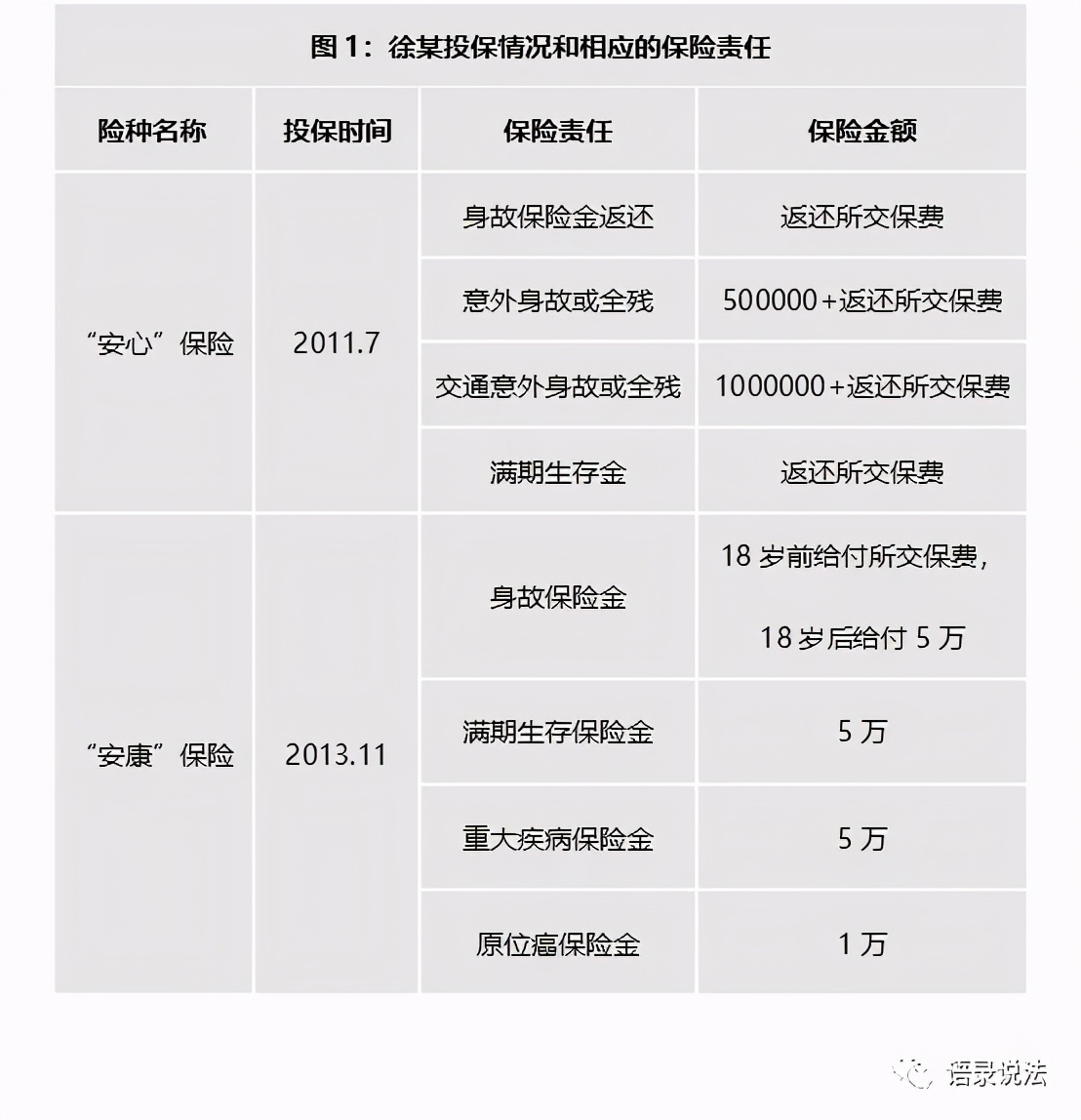 图 1：徐某投保情况和相应的保险责任

| 险种名称 | 投保时间 | 保险责任 | 保险金额 |
|---|---|---|---|
| “安心”保险 | 2011.7 | 身故保险金返还 | 返还所交保费 |
| | | 意外身故或全残 | 500000+返还所交保费 |
| | | 交通意外身故或全残 | 1000000+返还所交保费 |
| | | 满期生存金 | 返还所交保费 |
| “安康”保险 | 2013.11 | 身故保险金 | 18 岁前给付所交保费，18 岁后给付 5 万 |
| | | 满期生存保险金 | 5 万 |
| | | 重大疾病保险金 | 5 万 |
| | | 原位癌保险金 | 1 万 |

语录说法